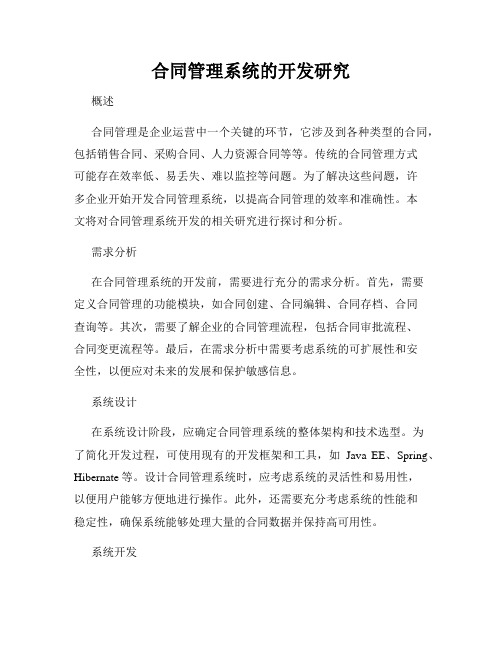 合同管理系统的开发研究

概述

合同管理是企业运营中一个关键的环节，它涉及到各种类型的合同，包括销售合同、采购合同、人力资源合同等等。传统的合同管理方式可能存在效率低、易丢失、难以监控等问题。为了解决这些问题，许多企业开始开发合同管理系统，以提高合同管理的效率和准确性。本文将对合同管理系统开发的相关研究进行探讨和分析。

需求分析

在合同管理系统的开发前，需要进行充分的需求分析。首先，需要定义合同管理的功能模块，如合同创建、合同编辑、合同存档、合同查询等。其次，需要了解企业的合同管理流程，包括合同审批流程、合同变更流程等。最后，在需求分析中需要考虑系统的可扩展性和安全性，以便应对未来的发展和保护敏感信息。

系统设计

在系统设计阶段，应确定合同管理系统的整体架构和技术选型。为了简化开发过程，可使用现有的开发框架和工具，如 Java EE、Spring、Hibernate 等。设计合同管理系统时，应考虑系统的灵活性和易用性，以便用户能够方便地进行操作。此外，还需要充分考虑系统的性能和稳定性，确保系统能够处理大量的合同数据并保持高可用性。

系统开发